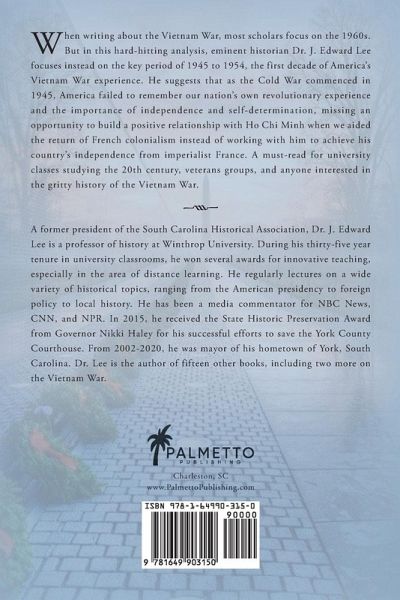 When writing about the Vietnam War, most scholars focus on the 1960s. But in this hard-hitting analysis, eminent historian Dr. J. Edward Lee focuses instead on the key period of 1945 to 1954, the first decade of America's Vietnam War experience. He suggests that as the Cold War commenced in 1945, America failed to remember our nation's own revolutionary experience and the importance of independence and self-determination, missing an opportunity to build a positive relationship with Ho Chi Minh when we aided the return of French colonialism instead of working with him to achieve his country's independence from imperialist France. A must-read for university classes studying the 20th century, veterans groups, and anyone interested in the gritty history of the Vietnam War.

A former president of the South Carolina Historical Association, Dr. J. Edward Lee is a professor of history at Winthrop University. During his thirty-five year tenure in university classrooms, he won several awards for innovative teaching, especially in the area of distance learning. He regularly lectures on a wide variety of historical topics, ranging from the American presidency to foreign policy to local history. He has been a media commentator for NBC News, CNN, and NPR. In 2015, he received the State Historic Preservation Award from Governor Nikki Haley for his successful efforts to save the York County Courthouse. From 2002-2020, he was mayor of his hometown of York, South Carolina. Dr. Lee is the author of fifteen other books, including two more on the Vietnam War.

PALMETTO
PUBLISHING
Charleston, SC
www.PalmettoPublishing.com

ISBN 978-1-64990-315-0
90000
9 781649 903150